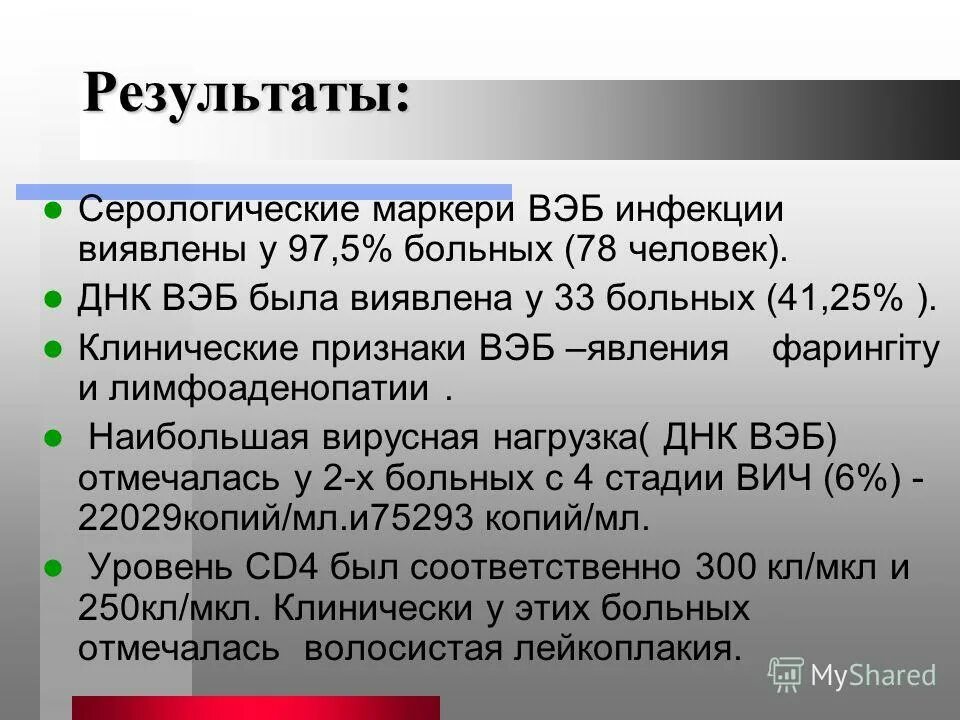 Результаты:

Серологические маркери ВЭБ инфекции виявлены у 97,5% больных (78 человек).

ДНК ВЭБ была виявлена у 33 больных (41,25% ).

Клинические признаки ВЭБ –явления фарингіту и лимфоаденопатии .

Наибольшая вирусная нагрузка( ДНК ВЭБ) отмечалась у 2-х больных с 4 стадии ВИЧ (6%) - 22029копий/мл.и75293 копий/мл.

Уровень CD4 был соответственно 300 кл/мкл и 250кл/мкл. Клинически у этих больных отмечалась волосистая лейкоплакия.

MyShared